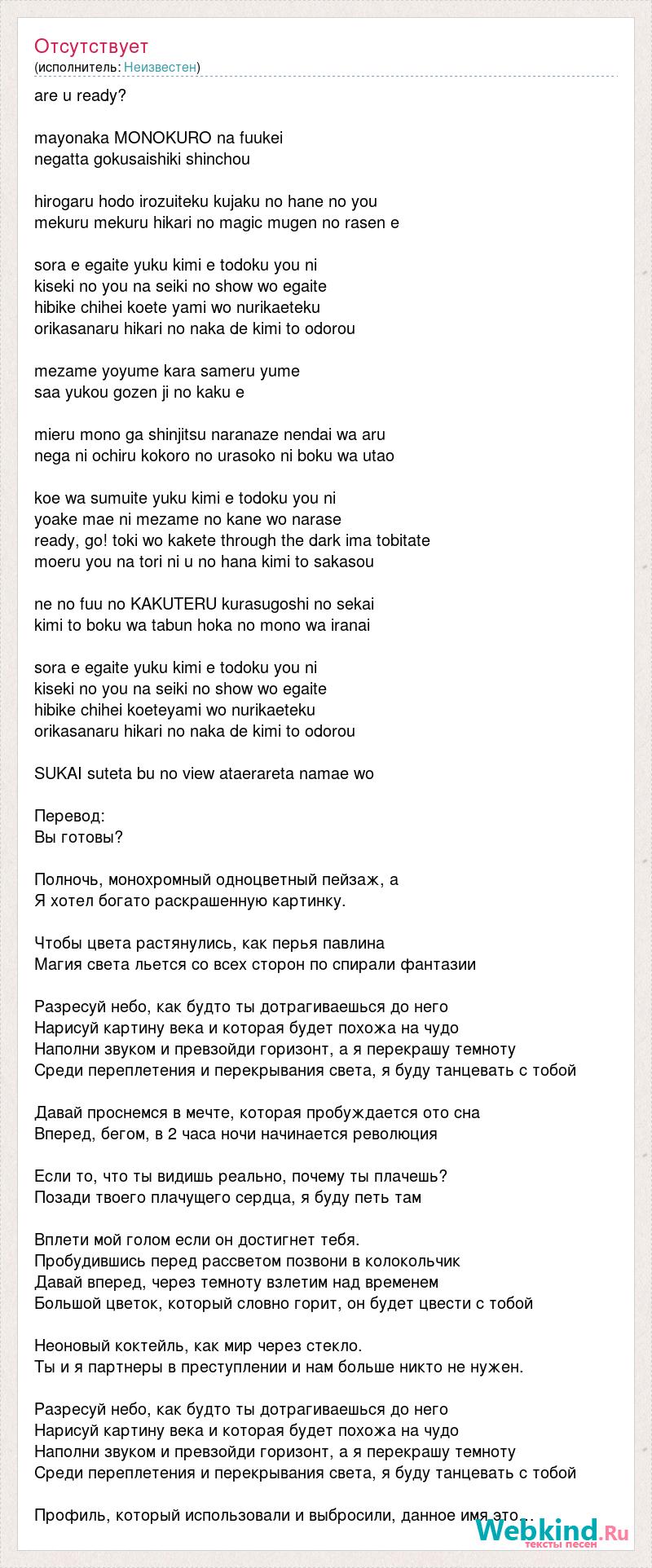 Отсутствует
(исполнитель: Неизвестен)

are u ready?

mayonaka MONOKURO na fuukei
negatta gokusaishiki shinchou

hirogaru hodo irozuiteku kujaku no hane no you
mekuru mekuru hikari no magic mugen no rasen e

sora e egaite yuku kimi e todoku you ni
kiseki no you na seiki no show wo egaite
hibike chihei koete yami wo nurikaeteku
orikasanaru hikari no naka de kimi to odorou

mezame yoyume kara sameru yume
saa yukou gozen ji no kaku e

mieru mono ga shinjitsu naranaze nendai wa aru
nega ni ochiru kokoro no urasoko ni boku wa utao

koe wa sumuite yuku kimi e todoku you ni
yoake mae ni mezame no kane wo narase
ready, go! toki wo kakete through the dark ima tobitate
moeru you na tori ni u no hana kimi to sakasou

ne no fuu no KAKUTERU kurasugoshi no sekai
kimi to boku wa tabun hoka no mono wa iranai

sora e egaite yuku kimi e todoku you ni
kiseki no you na seiki no show wo egaite
hibike chihei koeteyami wo nurikaeteku
orikasanaru hikari no naka de kimi to odorou

SUKAI suteta bu no view ataerareta namae wo

Перевод:
Вы готовы?

Полночь, монохромный одноцветный пейзаж, а
Я хотел богато раскрашенную картинку.

Чтобы цвета растянулись, как перья павлина
Магия света льется со всех сторон по спирали фантазии

Разресуй небо, как будто ты дотрагиваешься до него
Нарисуй картину века и которая будет похожа на чудо
Наполни звуком и превзойди горизонт, а я перекрашу темноту
Среди переплетения и перекрывания света, я буду танцевать с тобой

Давай проснемся в мечте, которая пробуждается ото сна
Вперед, бегом, в 2 часа ночи начинается революция

Если то, что ты видишь реально, почему ты плачешь?
Позади твоего плачущего сердца, я буду петь там

Вплети мой голом если он достигнет тебя.
Пробудившись перед рассветом позвони в колокольчик
Давай вперед, через темноту взлетим над временем
Большой цветок, который словно горит, он будет цвести с тобой

Неоновый коктейль, как мир через стекло.
Ты и я партнеры в преступлении и нам больше никто не нужен.

Разресуй небо, как будто ты дотрагиваешься до него
Нарисуй картину века и которая будет похожа на чудо
Наполни звуком и превзойди горизонт, а я перекрашу темноту
Среди переплетения и перекрывания света, я буду танцевать с тобой

Профиль, который использовали и выбросили, данное имя это...

Webkind.Ru
тексты песен